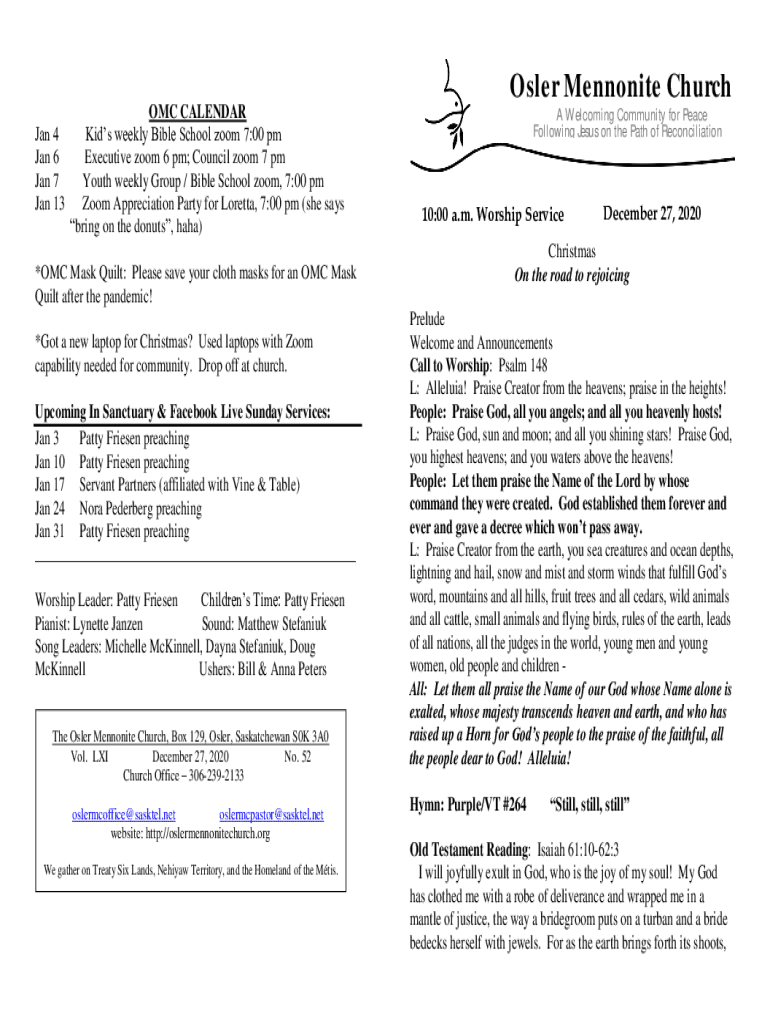 OMC CALENDAR
Jan 4 Kid's weekly Bible School zoom 7:00 pm
Jan 6 Executive zoom 6 pm; Council zoom 7 pm
Jan 7 Youth weekly Group / Bible School zoom, 7:00 pm
Jan 13 Zoom Appreciation Party for Loretta, 7:00 pm (she says "bring on the donuts", haha)

*OMC Mask Quilt: Please save your cloth masks for an OMC Mask Quilt after the pandemic!

*Got a new laptop for Christmas? Used laptops with Zoom capability needed for community. Drop off at church.

Upcoming In Sanctuary & Facebook Live Sunday Services:
Jan 3 Patty Friesen preaching
Jan 10 Patty Friesen preaching
Jan 17 Servant Partners (affiliated with Vine & Table)
Jan 24 Nora Pederberg preaching
Jan 31 Patty Friesen preaching

Worship Leader: Patty Friesen Children's Time: Patty Friesen
Pianist: Lynette Janzen Sound: Matthew Stefaniuk
Song Leaders: Michelle McKinnell, Dayna Stefaniuk, Doug McKinnell Ushers: Bill & Anna Peters

The Osler Mennonite Church, Box 129, Osler, Saskatchewan S0K 3A0
Vol. LXI December 27, 2020 No. 52
Church Office – 306-239-2133

oslermcoffice@sasktel.net oslermcpastor@sasktel.net
website: http://oslermennonitechurch.org

We gather on Treaty Six Lands, Nehiyaw Territory, and the Homeland of the Métis.

Osler Mennonite Church
A Welcoming Community for Peace
Following Jesus on the Path of Reconciliation

10:00 a.m. Worship Service December 27, 2020

Christmas
On the road to rejoicing

Prelude
Welcome and Announcements
Call to Worship: Psalm 148
L: Alleluia! Praise Creator from the heavens; praise in the heights!
People: Praise God, all you angels; and all you heavenly hosts!
L: Praise God, sun and moon; and all you shining stars! Praise God, you highest heavens; and you waters above the heavens!
People: Let them praise the Name of the Lord by whose command they were created. God established them forever and ever and gave a decree which won't pass away.
L: Praise Creator from the earth, you sea creatures and ocean depths, lightning and hail, snow and mist and storm winds that fulfill God's word, mountains and all hills, fruit trees and all cedars, wild animals and all cattle, small animals and flying birds, rules of the earth, leads of all nations, all the judges in the world, young men and young women, old people and children -
All: Let them all praise the Name of our God whose Name alone is exalted, whose majesty transcends heaven and earth, and who has raised up a Horn for God's people to the praise of the faithful, all the people dear to God! Alleluia!

Hymn: Purple/VT #264 "Still, still, still"

Old Testament Reading: Isaiah 61:10-62:3
I will joyfully exult in God, who is the joy of my soul! My God has clothed me with a robe of deliverance and wrapped me in a mantle of justice, the way a bridegroom puts on a turban and a bride bedecks herself with jewels. For as the earth brings forth its shoots,